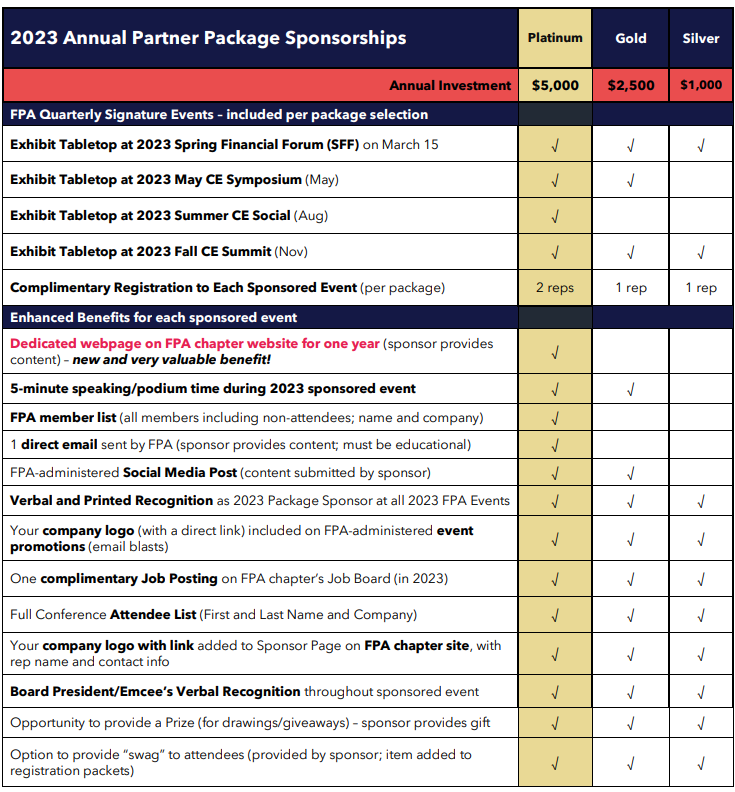 | 2023 Annual Partner Package Sponsorships | Platinum | Gold | Silver |
|---|---|---|---|
| Annual Investment | $5,000 | $2,500 | $1,000 |
| FPA Quarterly Signature Events – included per package selection | | | |
| Exhibit Tabletop at 2023 Spring Financial Forum (SFF) on March 15 | √ | √ | √ |
| Exhibit Tabletop at 2023 May CE Symposium (May) | √ | √ | |
| Exhibit Tabletop at 2023 Summer CE Social (Aug) | √ | | |
| Exhibit Tabletop at 2023 Fall CE Summit (Nov) | √ | √ | √ |
| Complimentary Registration to Each Sponsored Event (per package) | 2 reps | 1 rep | 1 rep |
| Enhanced Benefits for each sponsored event | | | |
| Dedicated webpage on FPA chapter website for one year (sponsor provides content) – new and very valuable benefit! | √ | | |
| 5-minute speaking/podium time during 2023 sponsored event | √ | √ | |
| FPA member list (all members including non-attendees; name and company) | √ | | |
| 1 direct email sent by FPA (sponsor provides content; must be educational) | √ | | |
| FPA-administered Social Media Post (content submitted by sponsor) | √ | √ | |
| Verbal and Printed Recognition as 2023 Package Sponsor at all 2023 FPA Events | √ | √ | √ |
| Your company logo (with a direct link) included on FPA-administered event promotions (email blasts) | √ | √ | √ |
| One complimentary Job Posting on FPA chapter's Job Board (in 2023) | √ | √ | √ |
| Full Conference Attendee List (First and Last Name and Company) | √ | √ | √ |
| Your company logo with link added to Sponsor Page on FPA chapter site, with rep name and contact info | √ | √ | √ |
| Board President/Emcee's Verbal Recognition throughout sponsored event | √ | √ | √ |
| Opportunity to provide a Prize (for drawings/giveaways) – sponsor provides gift | √ | √ | √ |
| Option to provide "swag" to attendees (provided by sponsor; item added to registration packets) | √ | √ | √ |